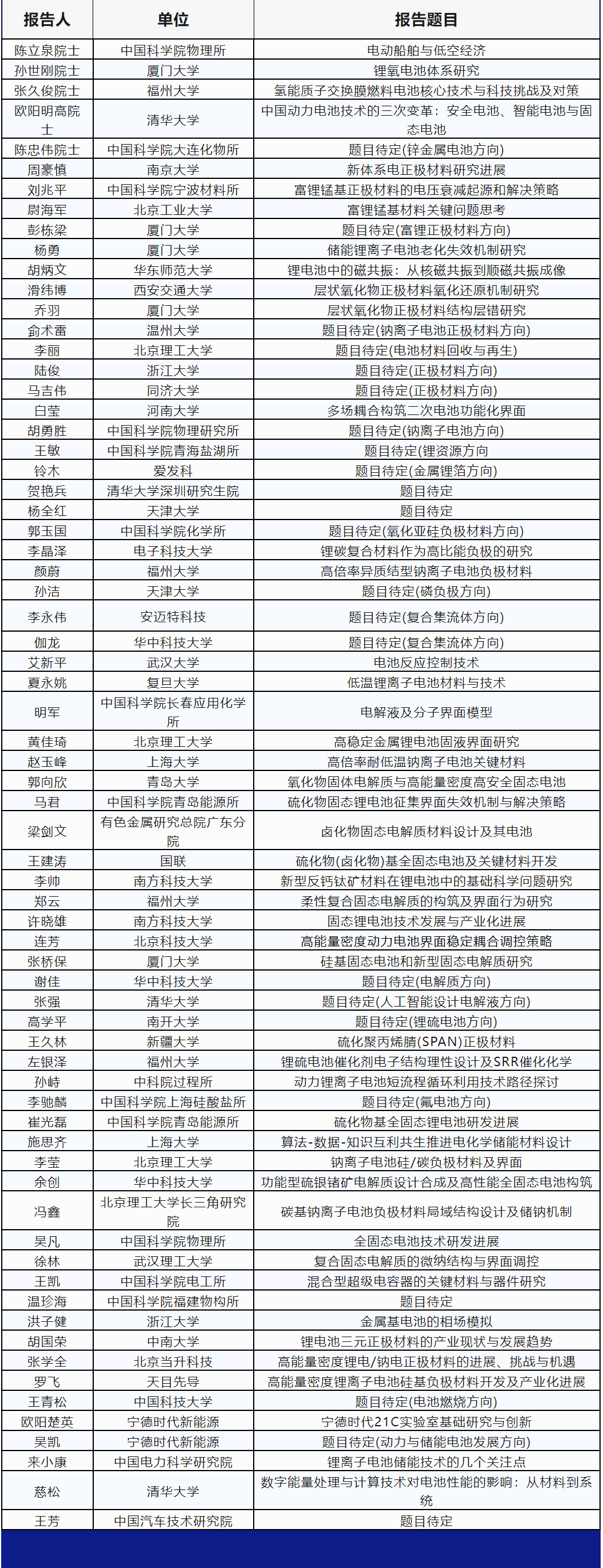 | 报告人 | 单位 | 报告题目 |
|---|---|---|
| 陈立泉院士 | 中国科学院物理所 | 电动船舶与低空经济 |
| 孙世刚院士 | 厦门大学 | 锂氧电池体系研究 |
| 张久俊院士 | 福州大学 | 氢能质子交换膜燃料电池核心技术与科技挑战及对策 |
| 欧阳明高院士 | 清华大学 | 中国动力电池技术的三次变革：安全电池、智能电池与固态电池 |
| 陈忠伟院士 | 中国科学院大连化物所 | 题目待定(锌金属电池方向) |
| 周豪慎 | 南京大学 | 新体系电正极材料研究进展 |
| 刘兆平 | 中国科学院宁波材料所 | 富锂锰基正极材料的电压衰减起源和解决策略 |
| 尉海军 | 北京工业大学 | 富锂锰基材料关键问题思考 |
| 彭栋梁 | 厦门大学 | 题目待定(富锂正极材料方向) |
| 杨勇 | 厦门大学 | 储能锂离子电池老化失效机制研究 |
| 胡炳文 | 华东师范大学 | 锂电池中的磁共振：从核磁共振到顺磁共振成像 |
| 滑纬博 | 西安交通大学 | 层状氧化物正极材料氧化还原机制研究 |
| 乔羽 | 厦门大学 | 层状氧化物正极材料结构层错研究 |
| 俞术雷 | 温州大学 | 题目待定(钠离子电池正极材料方向) |
| 李丽 | 北京理工大学 | 题目待定(电池材料回收与再生) |
| 陆俊 | 浙江大学 | 题目待定(正极材料方向) |
| 马吉伟 | 同济大学 | 题目待定(正极材料方向) |
| 白莹 | 河南大学 | 多场耦合构筑二次电池功能化界面 |
| 胡勇胜 | 中国科学院物理研究所 | 题目待定(钠离子电池方向) |
| 王敏 | 中国科学院青海盐湖所 | 题目待定(锂资源方向 |
| 铃木 | 爱发科 | 题目待定(金属锂箔方向) |
| 贺艳兵 | 清华大学深圳研究生院 | 题目待定 |
| 杨全红 | 天津大学 | 题目待定 |
| 郭玉国 | 中国科学院化学所 | 题目待定(氧化亚硅负极材料方向) |
| 李晶泽 | 电子科技大学 | 锂碳复合材料作为高比能负极的研究 |
| 颜蔚 | 福州大学 | 高倍率异质结型钠离子电池负极材料 |
| 孙洁 | 天津大学 | 题目待定(磷负极方向) |
| 李永伟 | 安迈特科技 | 题目待定(复合集流体方向) |
| 伽龙 | 华中科技大学 | 题目待定(复合集流体方向) |
| 艾新平 | 武汉大学 | 电池反应控制技术 |
| 夏永姚 | 复旦大学 | 低温锂离子电池材料与技术 |
| 明军 | 中国科学院长春应用化学所 | 电解液及分子界面模型 |
| 黄佳琦 | 北京理工大学 | 高稳定金属锂电池固液界面研究 |
| 赵玉峰 | 上海大学 | 高倍率耐低温钠离子电池关键材料 |
| 郭向欣 | 青岛大学 | 氧化物固体电解质与高能量密度高安全固态电池 |
| 马君 | 中国科学院青岛能源所 | 硫化物固态锂电池征集界面失效机制与解决策略 |
| 梁剑文 | 有色金属研究总院广东分院 | 卤化物固态电解质材料设计及其电池 |
| 王建涛 | 国联 | 硫化物(卤化物)基全固态电池及关键材料开发 |
| 李帅 | 南方科技大学 | 新型反钙钛矿材料在锂电池中的基础科学问题研究 |
| 郑云 | 福州大学 | 柔性复合固态电解质的构筑及界面行为研究 |
| 许晓雄 | 南方科技大学 | 固态锂电池技术发展与产业化进展 |
| 连芳 | 北京科技大学 | 高能量密度动力电池界面稳定耦合调控策略 |
| 张桥保 | 厦门大学 | 硅基固态电池和新型固态电解质研究 |
| 谢佳 | 华中科技大学 | 题目待定(电解质方向) |
| 张强 | 清华大学 | 题目待定(人工智能设计电解液方向) |
| 高学平 | 南开大学 | 题目待定(锂硫电池方向) |
| 王久林 | 新疆大学 | 硫化聚丙烯腈(SPAN)正极材料 |
| 左银泽 | 福州大学 | 锂硫电池催化剂电子结构理性设计及SRR催化化学 |
| 孙峙 | 中科院过程所 | 动力锂离子电池短流程循环利用技术路径探讨 |
| 李驰麟 | 中国科学院上海硅酸盐所 | 题目待定(氟电池方向) |
| 崔光磊 | 中国科学院青岛能源所 | 硫化物基全固态锂电池研发进展 |
| 施思齐 | 上海大学 | 算法-数据-知识互利共生推进电化学储能材料设计 |
| 李莹 | 北京理工大学 | 钠离子电池硅/碳负极材料及界面 |
| 余创 | 华中科技大学 | 功能型硫银锗矿电解质设计合成及高性能全固态电池构筑 |
| 冯鑫 | 北京理工大学长三角研究院 | 碳基钠离子电池负极材料局域结构设计及储钠机制 |
| 吴凡 | 中国科学院物理所 | 全固态电池技术研发进展 |
| 徐林 | 武汉理工大学 | 复合固态电解质的微纳结构与界面调控 |
| 王凯 | 中国科学院电工所 | 混合型超级电容器的关键材料与器件研究 |
| 温珍海 | 中国科学院福建物构所 | 题目待定 |
| 洪子健 | 浙江大学 | 金属基电池的相场模拟 |
| 胡国荣 | 中南大学 | 锂电池三元正极材料的产业现状与发展趋势 |
| 张学全 | 北京当升科技 | 高能量密度锂电/钠电正极材料的进展、挑战与机遇 |
| 罗飞 | 天目先导 | 高能量密度锂离子电池硅基负极材料开发及产业化进展 |
| 王青松 | 中国科技大学 | 题目待定(电池燃烧方向) |
| 欧阳楚英 | 宁德时代新能源 | 宁德时代21C实验室基础研究与创新 |
| 吴凯 | 宁德时代新能源 | 题目待定(动力与储能电池发展方向) |
| 来小康 | 中国电力科学研究院 | 锂离子电池储能技术的几个关注点 |
| 慈松 | 清华大学 | 数字能量处理与计算技术对电池性能的影响：从材料到系统 |
| 王芳 | 中国汽车技术研究院 | 题目待定 |